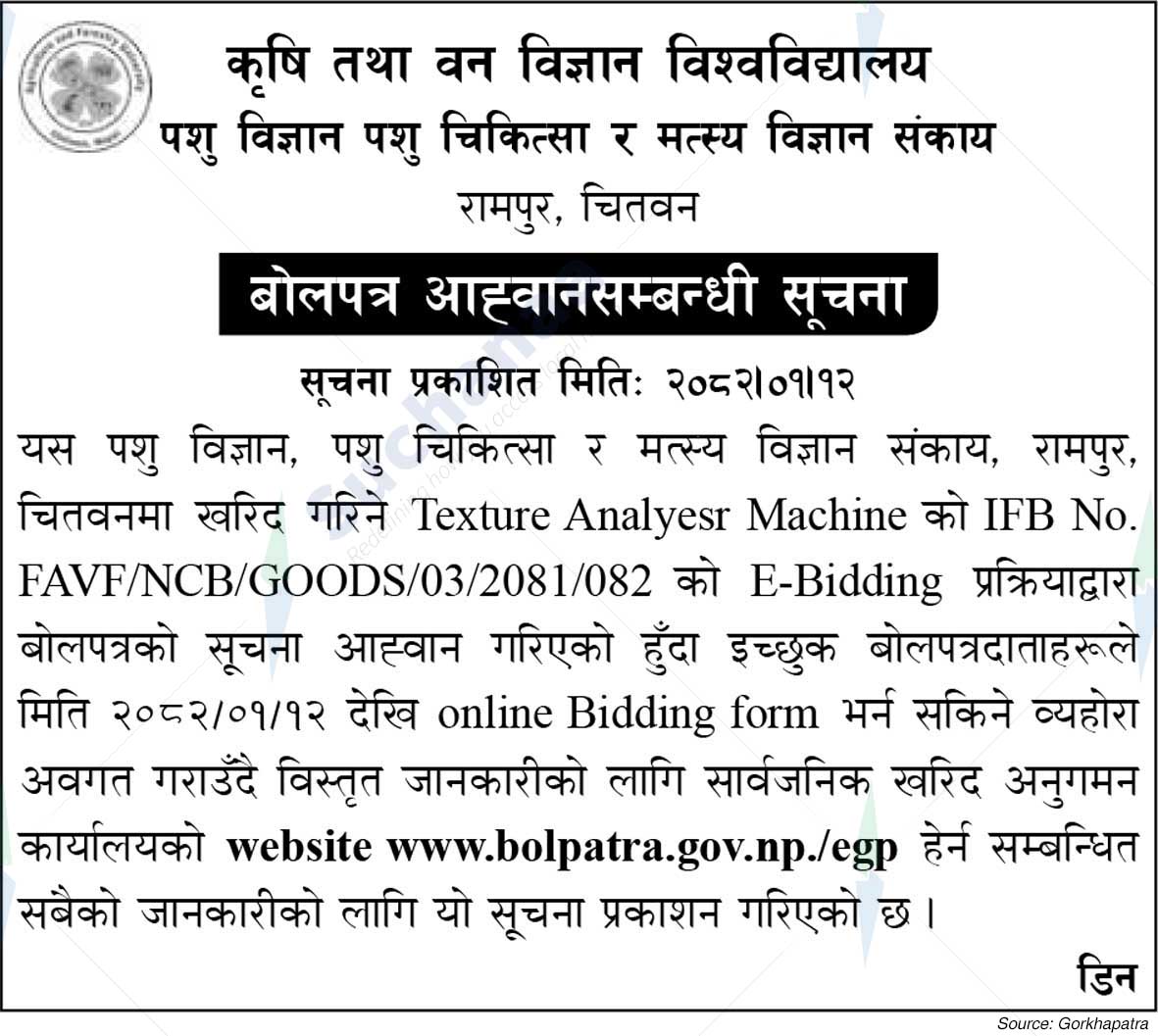 कृषि तथा वन विज्ञान विश्वविद्यालय
पशु विज्ञान पशु चिकित्सा र मत्स्य विज्ञान संकाय
रामपुर, चितवन

बोलपत्र आह्वानसम्बन्धी सूचना

सूचना प्रकाशित मितिः २०८२।०१।१२

यस पशु विज्ञान, पशु चिकित्सा र मत्स्य विज्ञान संकाय, रामपुर, चितवनमा खरिद गरिने Texture Analyesr Machine को IFB No. FAVF/NCB/GOODS/03/2081/082 को E-Bidding प्रक्रियाद्वारा बोलपत्रको सूचना आह्वान गरिएको हुँदा इच्छुक बोलपत्रदाताहरूले मिति २०८२/०१/१२ देखि online Bidding form भर्न सकिने व्यहोरा अवगत गराउँदै विस्तृत जानकारीको लागि सार्वजनिक खरिद अनुगमन कार्यालयको website www.bolpatra.gov.np./egp हेर्न सम्बन्धित सबैको जानकारीको लागि यो सूचना प्रकाशन गरिएको छ ।

डिन

Source: Gorkhapatra